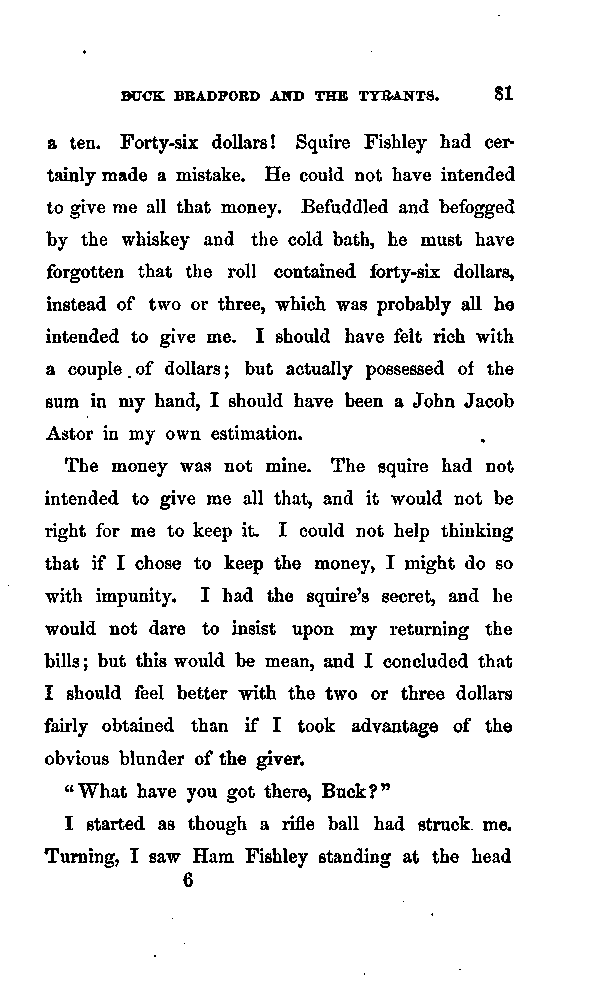 BUCK BRADFORD AND THE TYRANTS. 81

a ten. Forty-six dollars! Squire Fishley had certainly made a mistake. He could not have intended to give me all that money. Befuddled and befogged by the whiskey and the cold bath, he must have forgotten that the roll contained forty-six dollars, instead of two or three, which was probably all he intended to give me. I should have felt rich with a couple of dollars; but actually possessed of the sum in my hand, I should have been a John Jacob Astor in my own estimation.

The money was not mine. The squire had not intended to give me all that, and it would not be right for me to keep it. I could not help thinking that if I chose to keep the money, I might do so with impunity. I had the squire's secret, and he would not dare to insist upon my returning the bills; but this would be mean, and I concluded that I should feel better with the two or three dollars fairly obtained than if I took advantage of the obvious blunder of the giver.

"What have you got there, Buck?"

I started as though a rifle ball had struck me. Turning, I saw Ham Fishley standing at the head

6